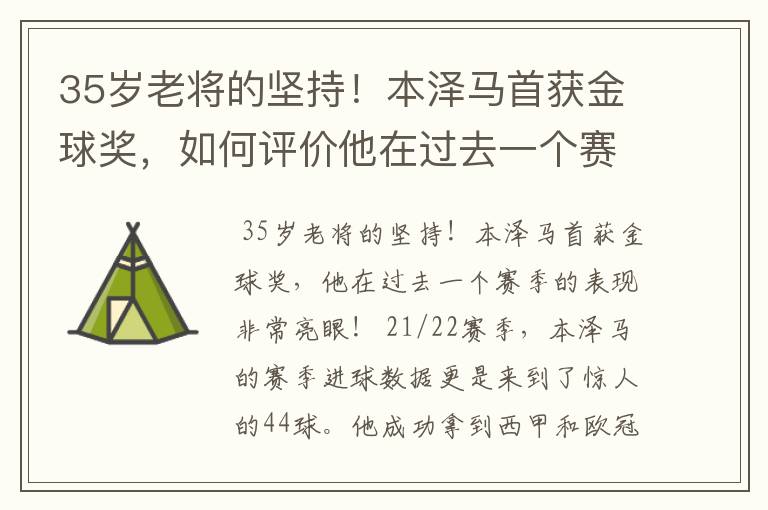 35岁老将的坚持！本泽马首获金球奖，如何评价他在过去一个赛

35岁老将的坚持！本泽马首获金球奖，他在过去一个赛季的表现非常亮眼！21/22赛季，本泽马的赛季进球数据更是来到了惊人的44球。他成功拿到西甲和欧冠